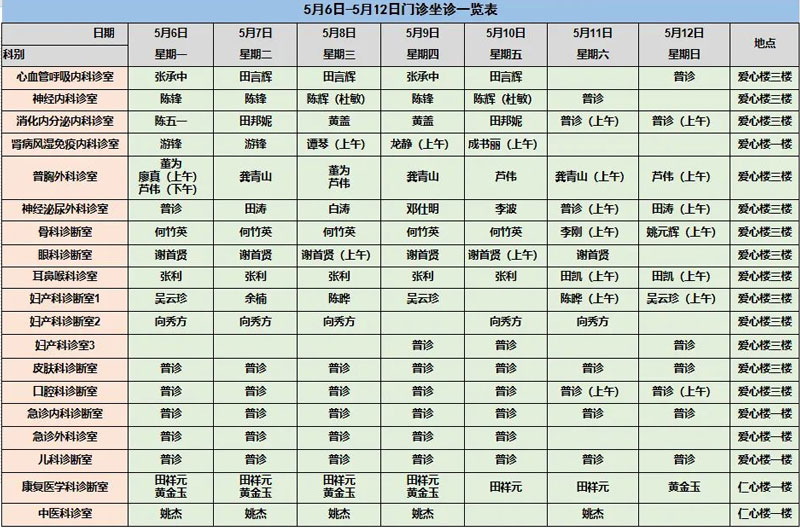 5月6日-5月12日门诊坐诊一览表

| 日期 科别 | 5月6日 星期一 | 5月7日 星期二 | 5月8日 星期三 | 5月9日 星期四 | 5月10日 星期五 | 5月11日 星期六 | 5月12日 星期日 | 地点 |
|---|---|---|---|---|---|---|---|---|
| 心血管呼吸内科诊室 | 张承中 | 田言辉 | 田言辉 | 张承中 | 田言辉 | | 普诊 | 爱心楼三楼 |
| 神经内科诊室 | 陈锋 | 陈锋 | 陈辉（杜敏） | 陈锋 | 陈辉（杜敏） | 普诊 | | 爱心楼三楼 |
| 消化内分泌内科诊室 | 陈五一 | 田邦妮 | 黄盖 | 黄盖 | 田邦妮 | 普诊（上午） | 普诊（上午） | 爱心楼三楼 |
| 肾病风湿免疫内科诊室 | 游锋 | 游锋 | 谭琴（上午） | 龙静（上午） | 成书丽（上午） | | | 爱心楼一楼 |
| 普胸外科诊室 | 董为 廖真（上午） 芦伟（下午） | 龚青山 | 董为 芦伟 | 龚青山 | 芦伟 | 龚青山（上午） | 芦伟（上午） | 爱心楼三楼 |
| 神经泌尿外科诊室 | 普诊 | 田涛 | 白涛 | 邓仕明 | 李波 | 普诊（上午） | 田涛（上午） | 爱心楼三楼 |
| 骨科诊断室 | 何竹英 | 何竹英 | 何竹英 | 何竹英 | 何竹英 | 李刚（上午） | 姚元辉（上午） | 爱心楼三楼 |
| 眼科诊断室 | 谢首贤 | 谢首贤 | 谢首贤（上午） | 谢首贤 | 谢首贤（上午） | 谢首贤 | | 爱心楼三楼 |
| 耳鼻喉科诊室 | 张利 | 张利 | 张利 | 张利 | 张利 | 田凯（上午） | 田凯（上午） | 爱心楼三楼 |
| 妇产科诊断室1 | 吴云珍 | 余楠 | 陈晔 | 吴云珍 | | 陈晔（上午） | 吴云珍（上午） | 爱心楼三楼 |
| 妇产科诊断室2 | 向秀方 | 向秀方 | 向秀方 | | 向秀方 | 向秀方 | | 爱心楼三楼 |
| 妇产科诊室3 | | | | 普诊 | 普诊 | | 普诊 | 爱心楼三楼 |
| 皮肤科诊断室 | 普诊 | 普诊 | 普诊 | 普诊 | 普诊 | 普诊 | 普诊 | 爱心楼三楼 |
| 口腔科诊断室 | 普诊 | 普诊 | 普诊 | 普诊 | 普诊 | 普诊（上午） | 普诊（上午） | 爱心楼三楼 |
| 急诊内科诊断室 | 普诊 | 普诊 | 普诊 | 普诊 | 普诊 | 普诊 | 普诊 | 爱心楼一楼 |
| 急诊外科诊室 | 普诊 | 普诊 | 普诊 | 普诊 | 普诊 | | | 爱心楼一楼 |
| 儿科诊断室 | 普诊 | 普诊 | 普诊 | 普诊 | 普诊 | 普诊 | 普诊 | 爱心楼一楼 |
| 康复医学科诊断室 | 田祥元 黄金玉 | 田祥元 黄金玉 | 田祥元 黄金玉 | 田祥元 黄金玉 | 田祥元 | 田祥元 | 黄金玉 | 仁心楼一楼 |
| 中医科诊室 | 姚杰 | 姚杰 | 姚杰 | 姚杰 | | 姚杰 | | 仁心楼一楼 |